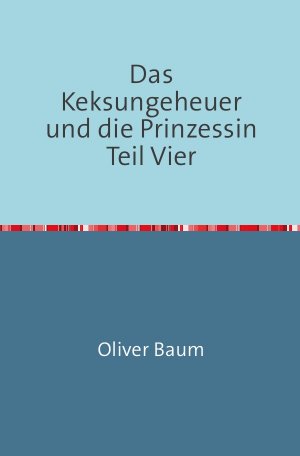 Das Keksungeheuer und die Prinzessin Teil Vier

Oliver Baum